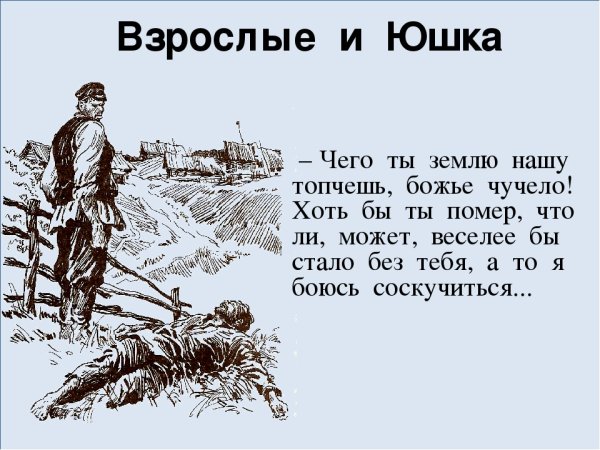 Взрослые и Юшка

– Чего ты землю нашу топчешь, божье чучело! Хоть бы ты помер, что ли, может, веселее бы стало без тебя, а то я боюсь соскучиться...